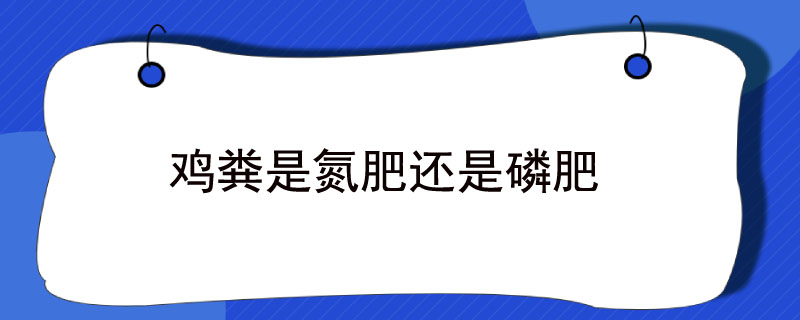 鸡粪是氮肥还是磷肥